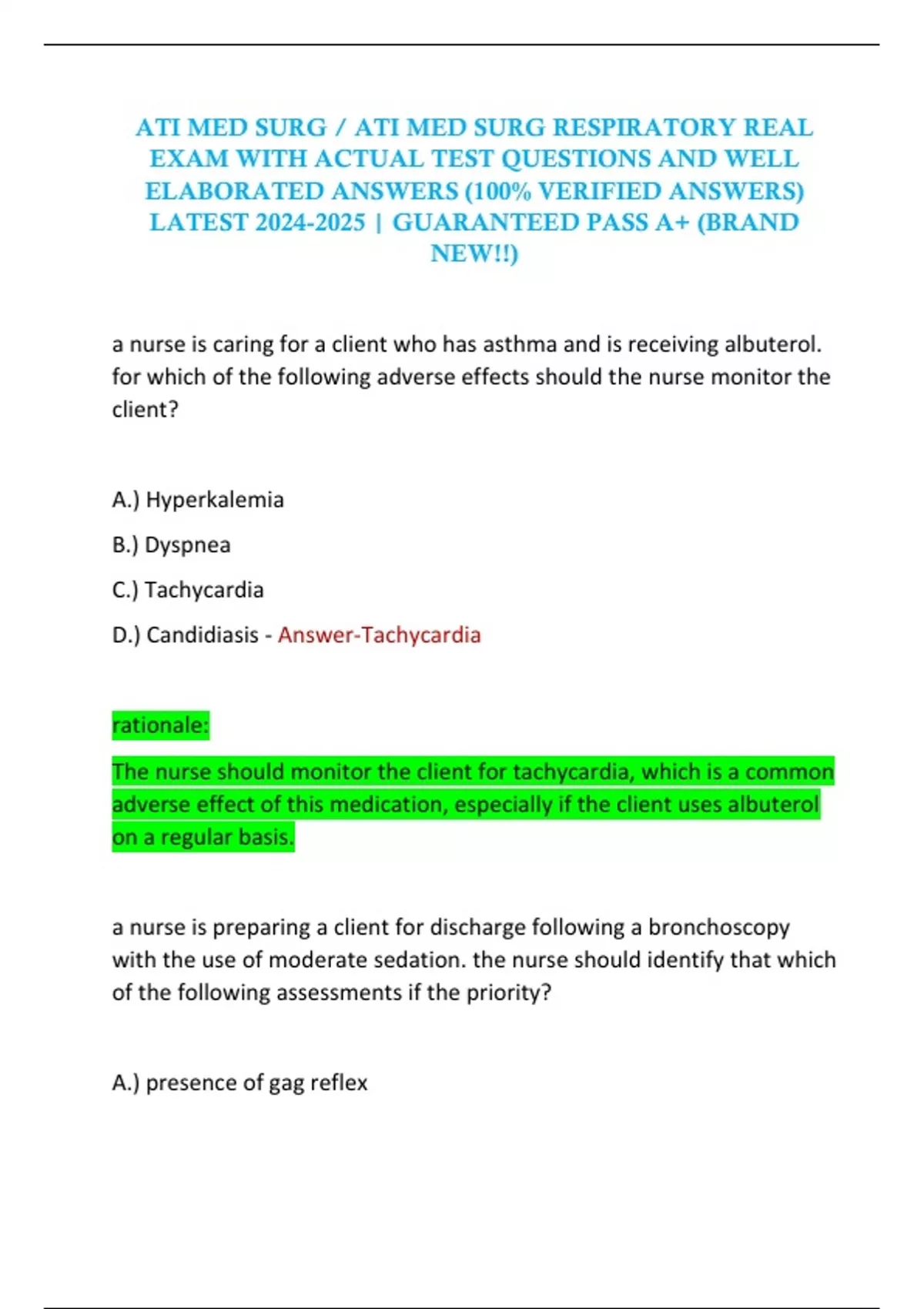 ATI MED SURG / ATI MED SURG RESPIRATORY REAL EXAM WITH ACTUAL TEST QUESTIONS AND WELL ELABORATED ANSWERS (100% VERIFIED ANSWERS) LATEST 2024-2025 | GUARANTEED PASS A+ (BRAND NEW!!)

a nurse is caring for a client who has asthma and is receiving albuterol. for which of the following adverse effects should the nurse monitor the client?

A.) Hyperkalemia

B.) Dyspnea

C.) Tachycardia

D.) Candidiasis - Answer-Tachycardia

rationale:

The nurse should monitor the client for tachycardia, which is a common adverse effect of this medication, especially if the client uses albuterol on a regular basis.

a nurse is preparing a client for discharge following a bronchoscopy with the use of moderate sedation. the nurse should identify that which of the following assessments if the priority?

A.) presence of gag reflex